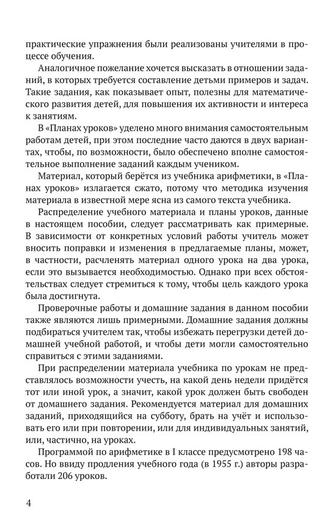 практические упражнения были реализованы учителями в процессе обучения.

Аналогичное пожелание хочется высказать в отношении заданий, в которых требуется составление детьми примеров и задач. Такие задания, как показывает опыт, полезны для математического развития детей, для повышения их активности и интереса к занятиям.

В «Планах уроков» уделено много внимания самостоятельным работам детей, при этом последние часто даются в двух вариантах, чтобы, по возможности, было обеспечено вполне самостоятельное выполнение заданий каждым учеником.

Материал, который берётся из учебника арифметики, в «Планах уроков» излагается сжато, потому что методика изучения материала в известной мере ясна из самого текста учебника.

Распределение учебного материала и планы уроков, данные в настоящем пособии, следует рассматривать как примерные. В зависимости от конкретных условий работы учитель может вносить поправки и изменения в предлагаемые планы, может, в частности, расчленять материал одного урока на два урока, если это вызывается необходимостью. Однако при всех обстоятельствах следует стремиться к тому, чтобы цель каждого урока была достигнута.

Проверочные работы и домашние задания в данном пособии также являются лишь примерными. Домашние задания должны подбираться учителем так, чтобы избежать перегрузки детей домашней учебной работой, и чтобы дети могли самостоятельно справиться с этими заданиями.

При распределении материала учебника по урокам не представлялось возможности учесть, на какой день недели придётся тот или иной урок, а значит, какой урок должен быть свободен от домашнего задания. Рекомендуется материал для домашних заданий, приходящийся на субботу, брать на учёт и использовать его или при повторении, или для индивидуальных занятий, или, частично, на уроках.

Программой по арифметике в I классе предусмотрено 198 часов. Но ввиду продления учебного года (в 1955 г.) авторы разработали 206 уроков.

4